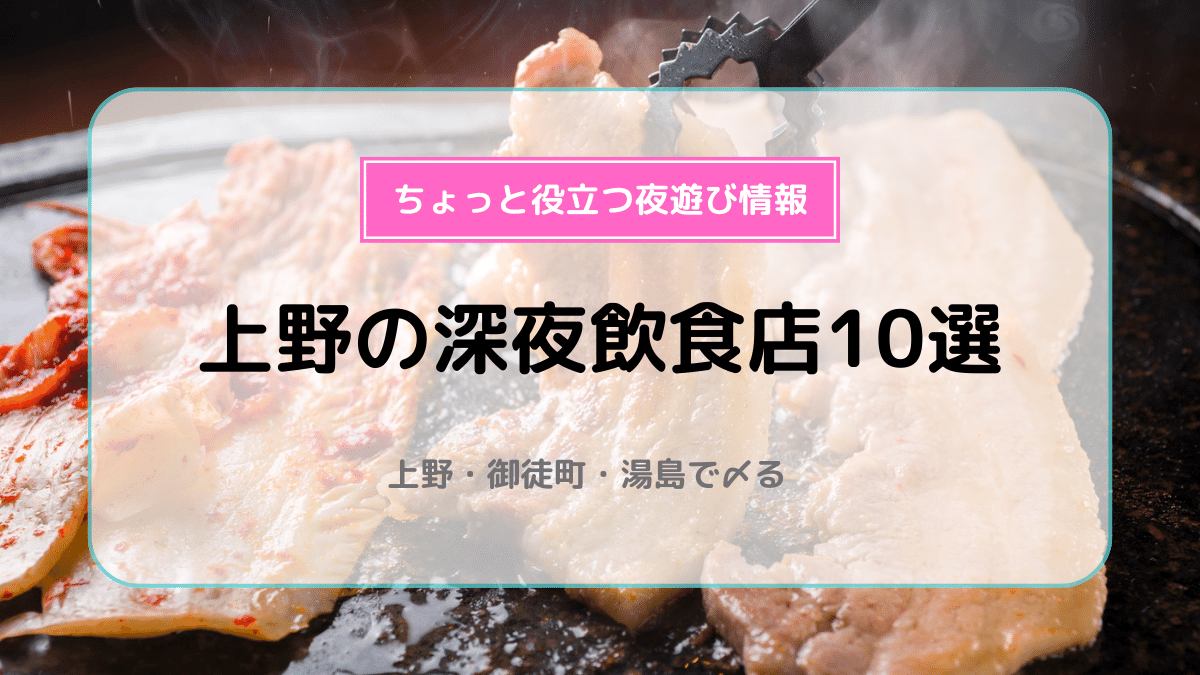 ちょっと役立つ夜遊び情報

上野の深夜飲食店10選

上野・御徒町・湯島で〆る